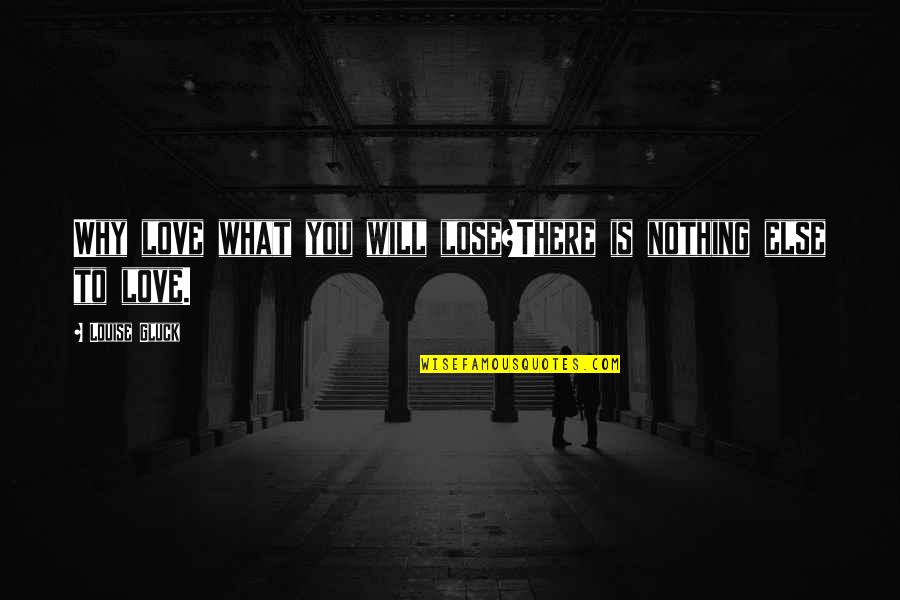 WHY LOVE WHAT YOU WILL LOSE?THERE IS NOTHING ELSE TO LOVE.

- LOUISE GLUCK

WISEFAMOUSQUOTES.COM